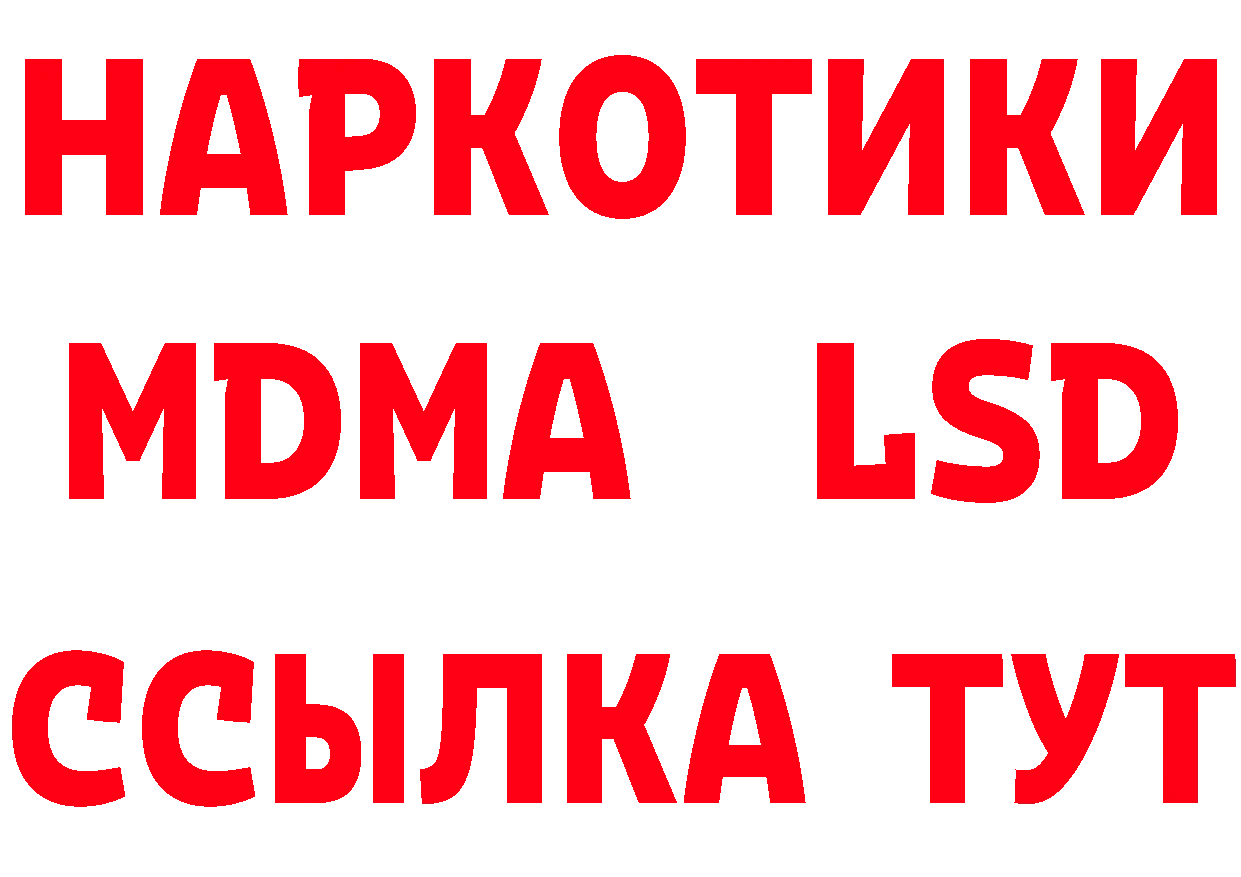 НАРКОТИКИ
MDMA LSD
ССЫЛКА ТУТ